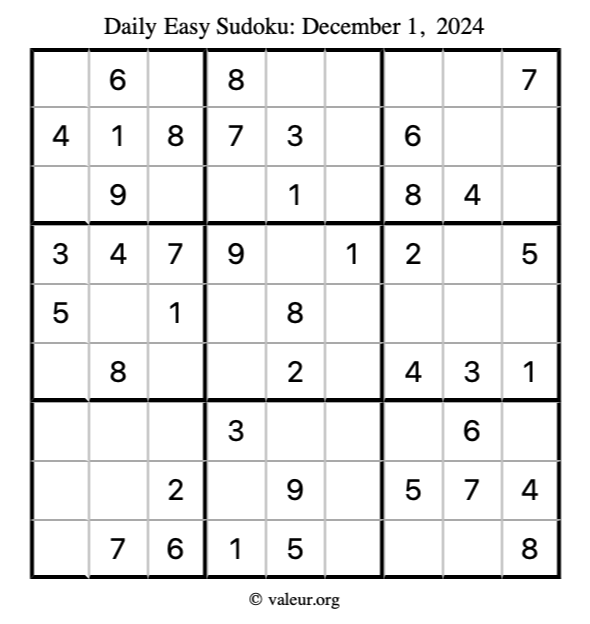 Daily Easy Sudoku: December 1, 2024

|  | 6 |  | 8 |  |  |  |  | 7 |
|---|---|---|---|---|---|---|---|---|
| 4 | 1 | 8 | 7 | 3 |  | 6 |  |  |
|  | 9 |  |  | 1 |  | 8 | 4 |  |
| 3 | 4 | 7 | 9 |  | 1 | 2 |  | 5 |
| 5 |  | 1 |  | 8 |  |  |  |  |
|  | 8 |  |  | 2 |  | 4 | 3 | 1 |
|  |  |  | 3 |  |  |  | 6 |  |
|  |  | 2 |  | 9 |  | 5 | 7 | 4 |
|  | 7 | 6 | 1 | 5 |  |  |  | 8 |

© valeur.org